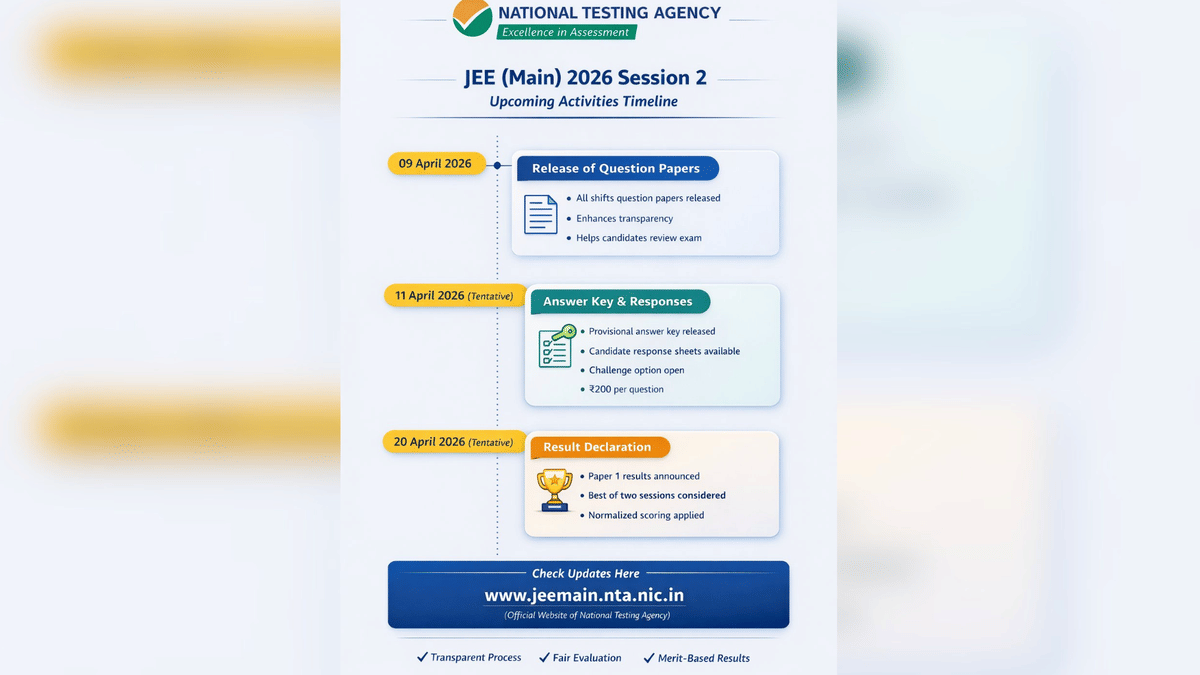 NATIONAL TESTING AGENCY
Excellence in Assessment

JEE (Main) 2026 Session 2
Upcoming Activities Timeline

09 April 2026

Release of Question Papers
• All shifts question papers released
• Enhances transparency
• Helps candidates review exam

11 April 2026 (Tentative)

Answer Key & Responses
• Provisional answer key released
• Candidate response sheets available
• Challenge option open
• ₹200 per question

20 April 2026 (Tentative)

Result Declaration
• Paper 1 results announced
• Best of two sessions considered
• Normalized scoring applied

Check Updates Here
www.jeemain.nta.nic.in
(Official Website of National Testing Agency)

✓ Transparent Process ✓ Fair Evaluation ✓ Merit-Based Results